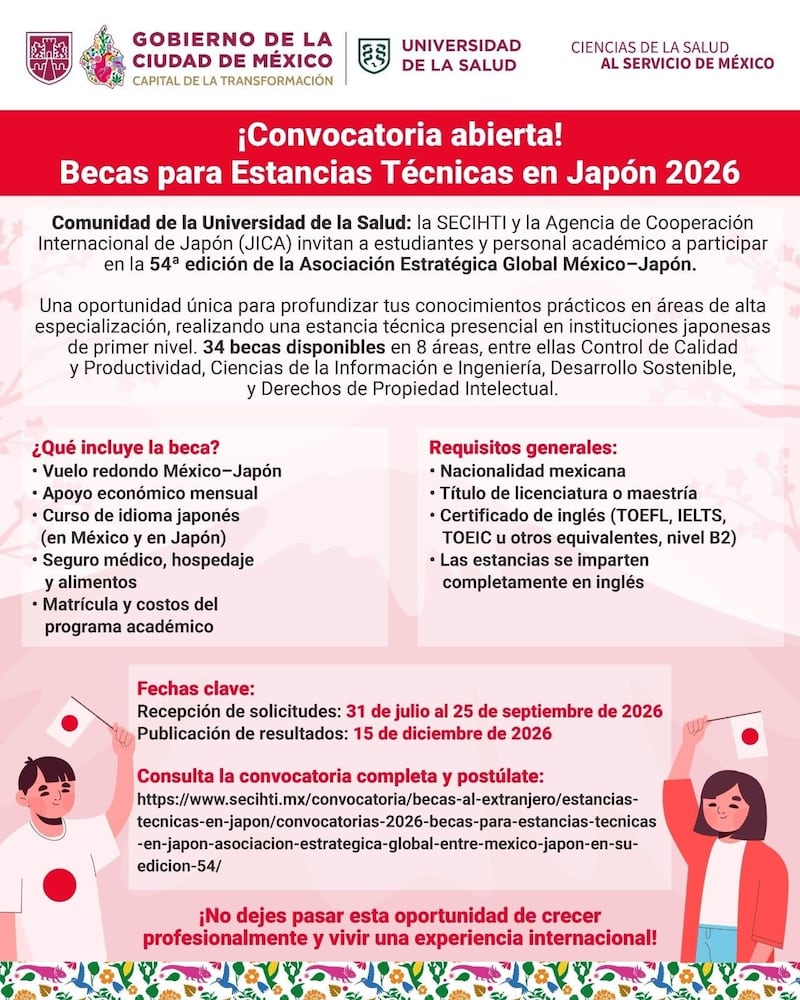 GOBIERNO DE LA CIUDAD DE MÉXICO
CAPITAL DE LA TRANSFORMACIÓN

UNIVERSIDAD DE LA SALUD

CIENCIAS DE LA SALUD AL SERVICIO DE MÉXICO

¡Convocatoria abierta!
Becas para Estancias Técnicas en Japón 2026

Comunidad de la Universidad de la Salud: la SECIHTI y la Agencia de Cooperación Internacional de Japón (JICA) invitan a estudiantes y personal académico a participar en la 54ª edición de la Asociación Estratégica Global México–Japón.

Una oportunidad única para profundizar tus conocimientos prácticos en áreas de alta especialización, realizando una estancia técnica presencial en instituciones japonesas de primer nivel. 34 becas disponibles en 8 áreas, entre ellas Control de Calidad y Productividad, Ciencias de la Información e Ingeniería, Desarrollo Sostenible, y Derechos de Propiedad Intelectual.

¿Qué incluye la beca?
• Vuelo redondo México–Japón
• Apoyo económico mensual
• Curso de idioma japonés (en México y en Japón)
• Seguro médico, hospedaje y alimentos
• Matrícula y costos del programa académico

Requisitos generales:
• Nacionalidad mexicana
• Título de licenciatura o maestría
• Certificado de inglés (TOEFL, IELTS, TOEIC u otros equivalentes, nivel B2)
• Las estancias se imparten completamente en inglés

Fechas clave:
Recepción de solicitudes: 31 de julio al 25 de septiembre de 2026
Publicación de resultados: 15 de diciembre de 2026

Consulta la convocatoria completa y postúlate:
https://www.secihti.mx/convocatoria/becas-al-extranjero/estancias-tecnicas-en-japon/convocatorias-2026-becas-para-estancias-tecnicas-en-japon-asociacion-estrategica-global-entre-mexico-japon-en-su-edicion-54/

¡No dejes pasar esta oportunidad de crecer profesionalmente y vivir una experiencia internacional!